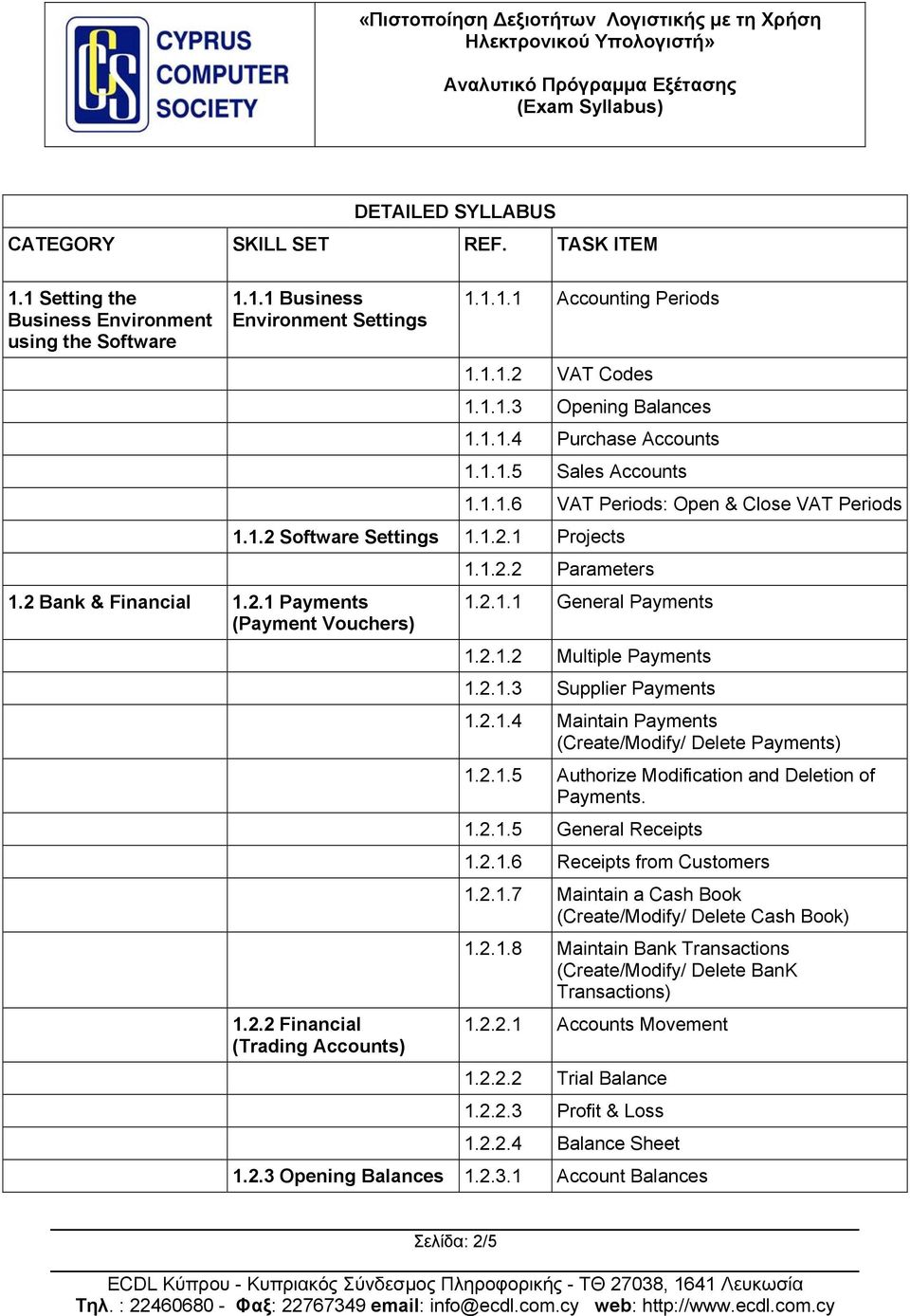 CS CYPRUS COMPUTER SOCIETY

«Πιστοποίηση Δεξιοτήτων Λογιστικής με τη Χρήση Ηλεκτρονικού Υπολογιστή»

Αναλυτικό Πρόγραμμα Εξέτασης (Exam Syllabus)

DETAILED SYLLABUS

| CATEGORY | SKILL SET | REF. | TASK ITEM |
|---|---|---|---|
| 1.1 Setting the Business Environment using the Software | 1.1.1 Business Environment Settings | 1.1.1.1 | Accounting Periods |
| | | 1.1.1.2 | VAT Codes |
| | | 1.1.1.3 | Opening Balances |
| | | 1.1.1.4 | Purchase Accounts |
| | | 1.1.1.5 | Sales Accounts |
| | | 1.1.1.6 | VAT Periods: Open & Close VAT Periods |
| | 1.1.2 Software Settings | 1.1.2.1 | Projects |
| | | 1.1.2.2 | Parameters |
| 1.2 Bank & Financial | 1.2.1 Payments (Payment Vouchers) | 1.2.1.1 | General Payments |
| | | 1.2.1.2 | Multiple Payments |
| | | 1.2.1.3 | Supplier Payments |
| | | 1.2.1.4 | Maintain Payments (Create/Modify/ Delete Payments) |
| | | 1.2.1.5 | Authorize Modification and Deletion of Payments. |
| | | 1.2.1.5 | General Receipts |
| | | 1.2.1.6 | Receipts from Customers |
| | | 1.2.1.7 | Maintain a Cash Book (Create/Modify/ Delete Cash Book) |
| | | 1.2.1.8 | Maintain Bank Transactions (Create/Modify/ Delete BanK Transactions) |
| | 1.2.2 Financial (Trading Accounts) | 1.2.2.1 | Accounts Movement |
| | | 1.2.2.2 | Trial Balance |
| | | 1.2.2.3 | Profit & Loss |
| | | 1.2.2.4 | Balance Sheet |
| | 1.2.3 Opening Balances | 1.2.3.1 | Account Balances |

Σελίδα: 2/5

ECDL Κύπρου - Κυπριακός Σύνδεσμος Πληροφορικής - ΤΘ 27038, 1641 Λευκωσία
Τηλ. : 22460680 - Φαξ: 22767349 email: info@ecdl.com.cy web: http://www.ecdl.com.cy